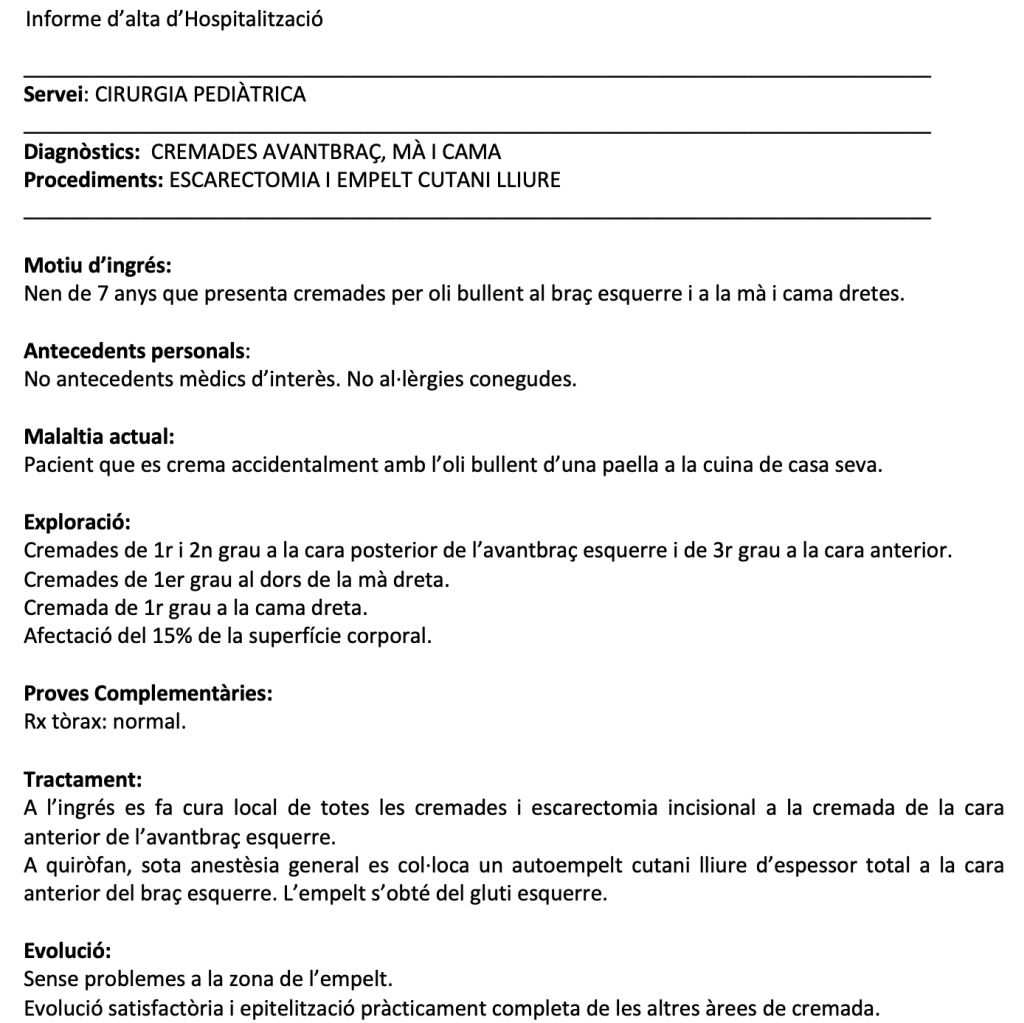 Informe d'alta d'Hospitalització

Servei: CIRURGIA PEDIÀTRICA

Diagnòstics: CREMADES AVANTBRAÇ, MÀ I CAMA
Procediments: ESCARECTOMIA I EMPELT CUTANI LLIURE

Motiu d'ingrés:
Nen de 7 anys que presenta cremades per oli bullent al braç esquerre i a la mà i cama dretes.

Antecedents personals:
No antecedents mèdics d'interès. No al·lèrgies conegudes.

Malaltia actual:
Pacient que es crema accidentalment amb l'oli bullent d'una paella a la cuina de casa seva.

Exploració:
Cremades de 1r i 2n grau a la cara posterior de l'avantbraç esquerre i de 3r grau a la cara anterior.
Cremades de 1er grau al dors de la mà dreta.
Cremada de 1r grau a la cama dreta.
Afectació del 15% de la superfície corporal.

Proves Complementàries:
Rx tòrax: normal.

Tractament:
A l'ingrés es fa cura local de totes les cremades i escarectomia incisional a la cremada de la cara anterior de l'avantbraç esquerre.
A quiròfan, sota anestèsia general es col·loca un autoempelt cutani lliure d'espessor total a la cara anterior del braç esquerre. L'empelt s'obté del gluti esquerre.

Evolució:
Sense problemes a la zona de l'empelt.
Evolució satisfactòria i epitelització pràcticament completa de les altres àrees de cremada.